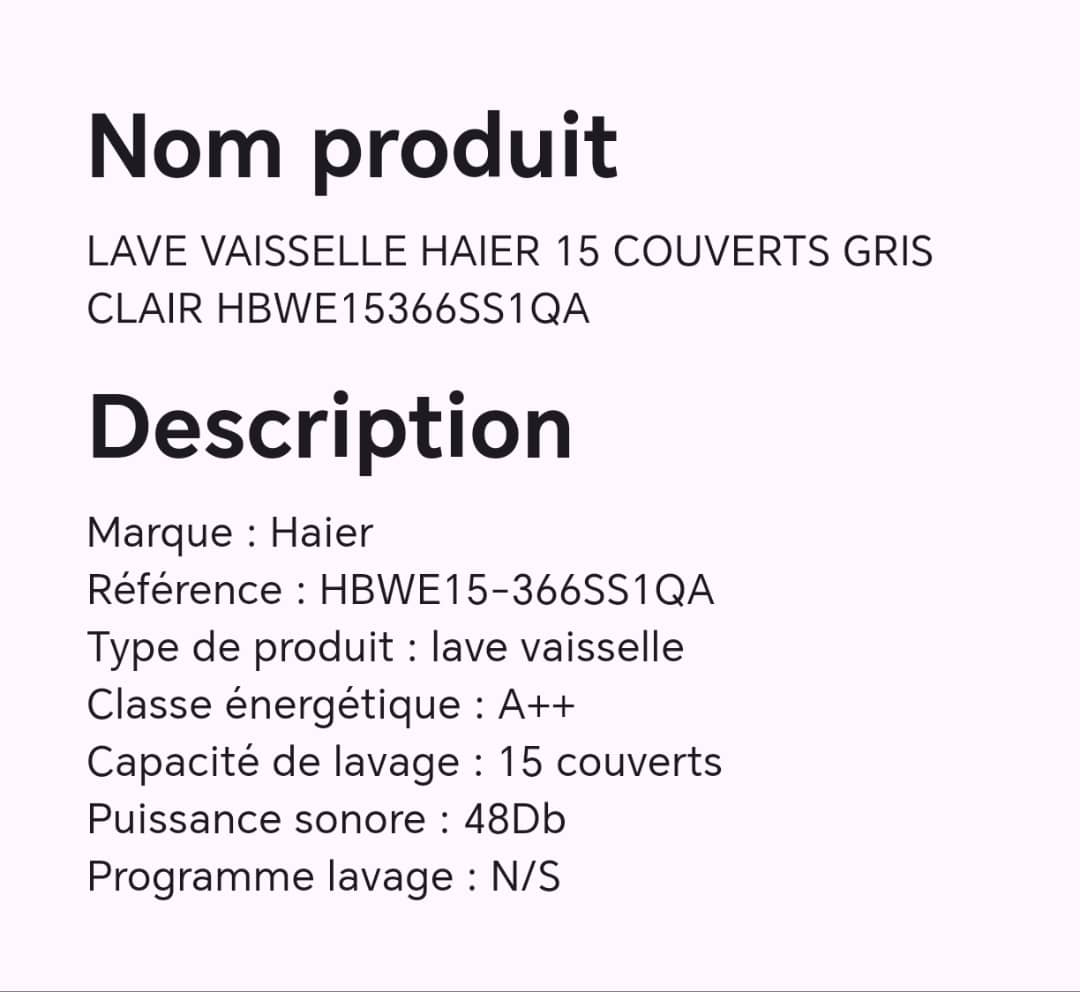 Nom produit

LAVE VAISSELLE HAIER 15 COUVERTS GRIS CLAIR HBWE15366SS1QA

Description

Marque : Haier
Référence : HBWE15-366SS1QA
Type de produit : lave vaisselle
Classe énergétique : A++
Capacité de lavage : 15 couverts
Puissance sonore : 48Db
Programme lavage : N/S